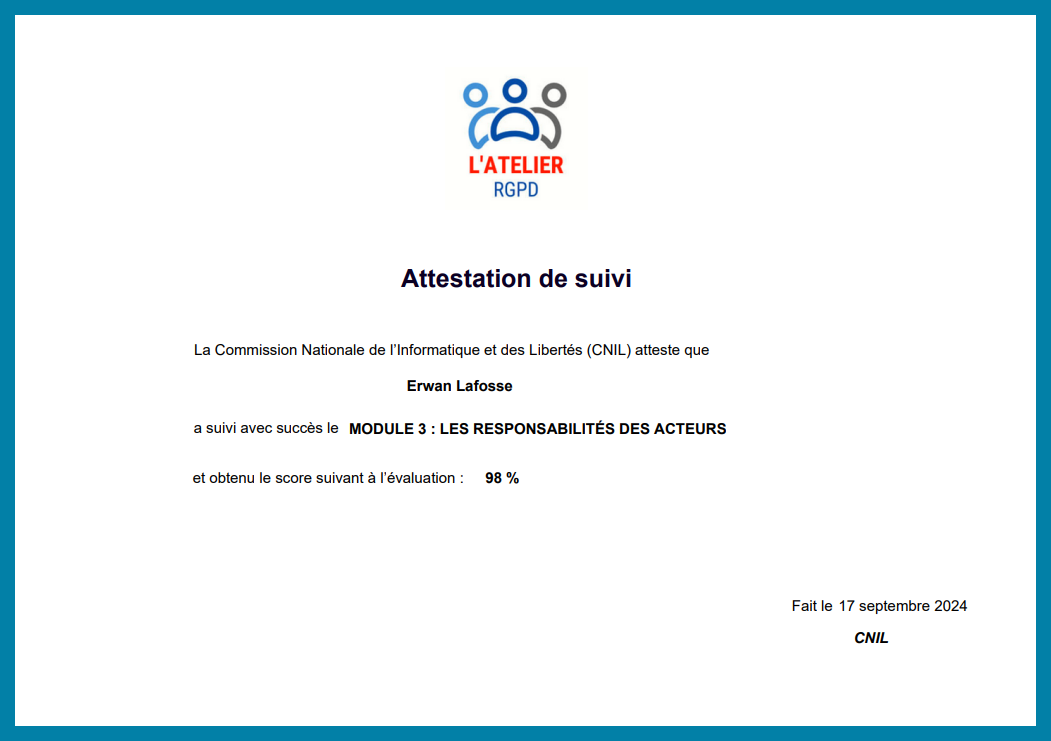 L'ATELIER
RGPD

Attestation de suivi

La Commission Nationale de l'Informatique et des Libertés (CNIL) atteste que

Erwan Lafosse

a suivi avec succès le MODULE 3 : LES RESPONSABILITÉS DES ACTEURS

et obtenu le score suivant à l'évaluation : 98 %

Fait le 17 septembre 2024

CNIL